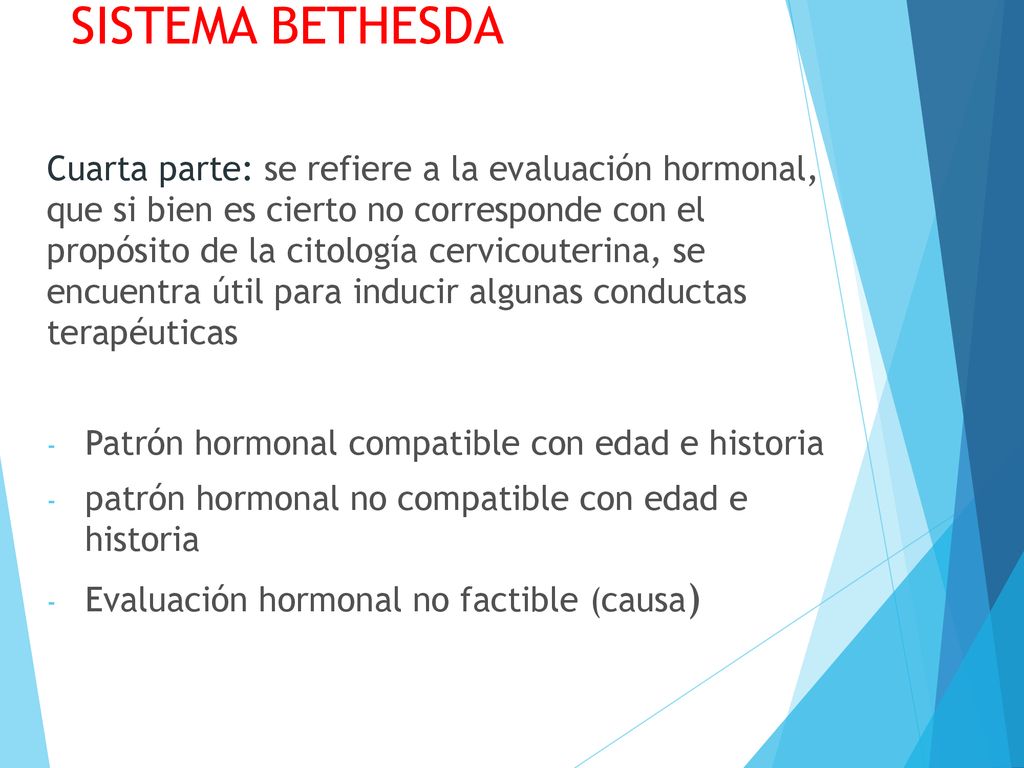 SISTEMA BETHESDA

Cuarta parte: se refiere a la evaluación hormonal, que si bien es cierto no corresponde con el propósito de la citología cervicouterina, se encuentra útil para inducir algunas conductas terapéuticas

- Patrón hormonal compatible con edad e historia
- patrón hormonal no compatible con edad e historia
- Evaluación hormonal no factible (causa)